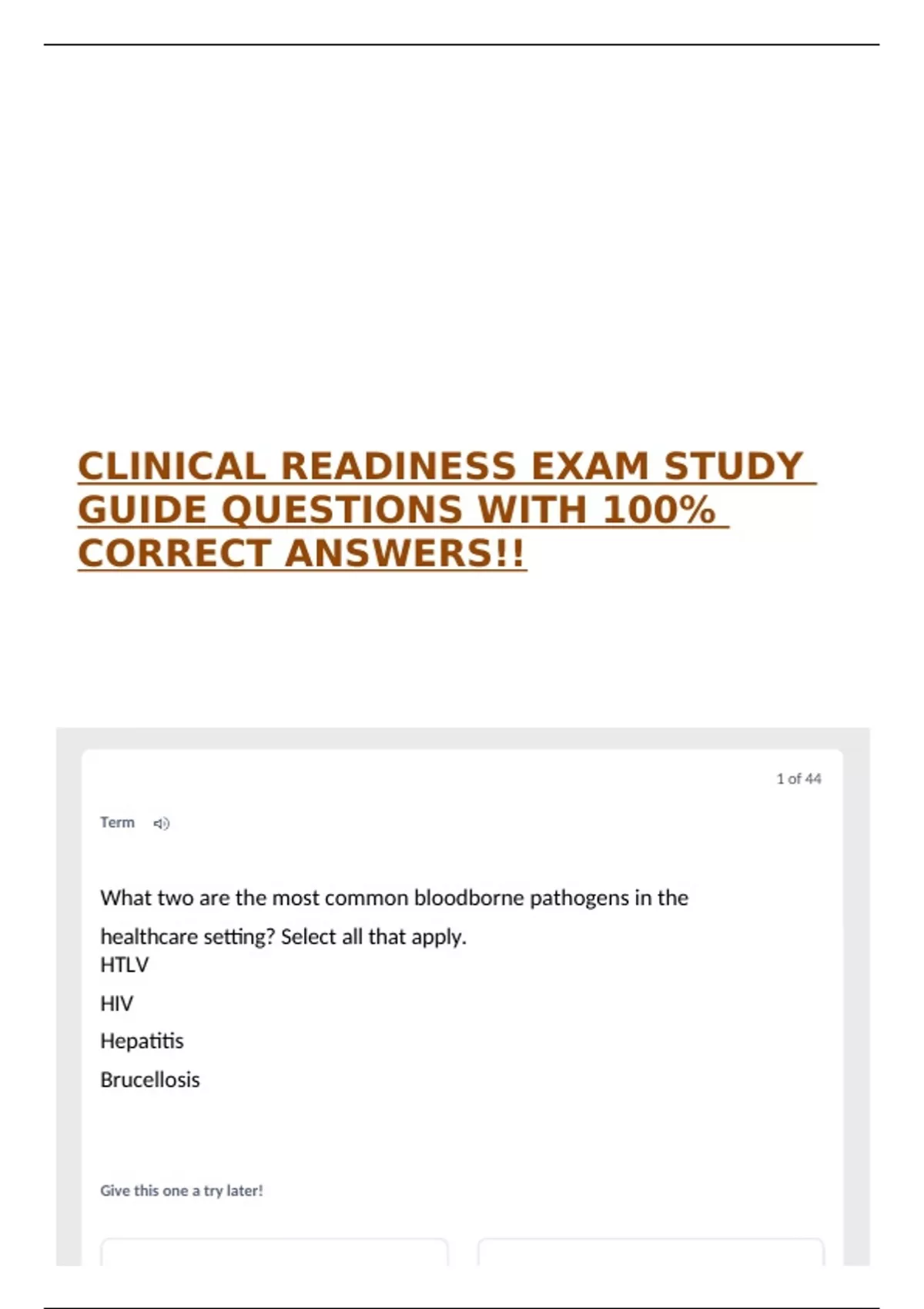 CLINICAL READINESS EXAM STUDY GUIDE QUESTIONS WITH 100% CORRECT ANSWERS!!

1 of 44

Term

What two are the most common bloodborne pathogens in the healthcare setting? Select all that apply.

HTLV

HIV

Hepatitis

Brucellosis

Give this one a try later!